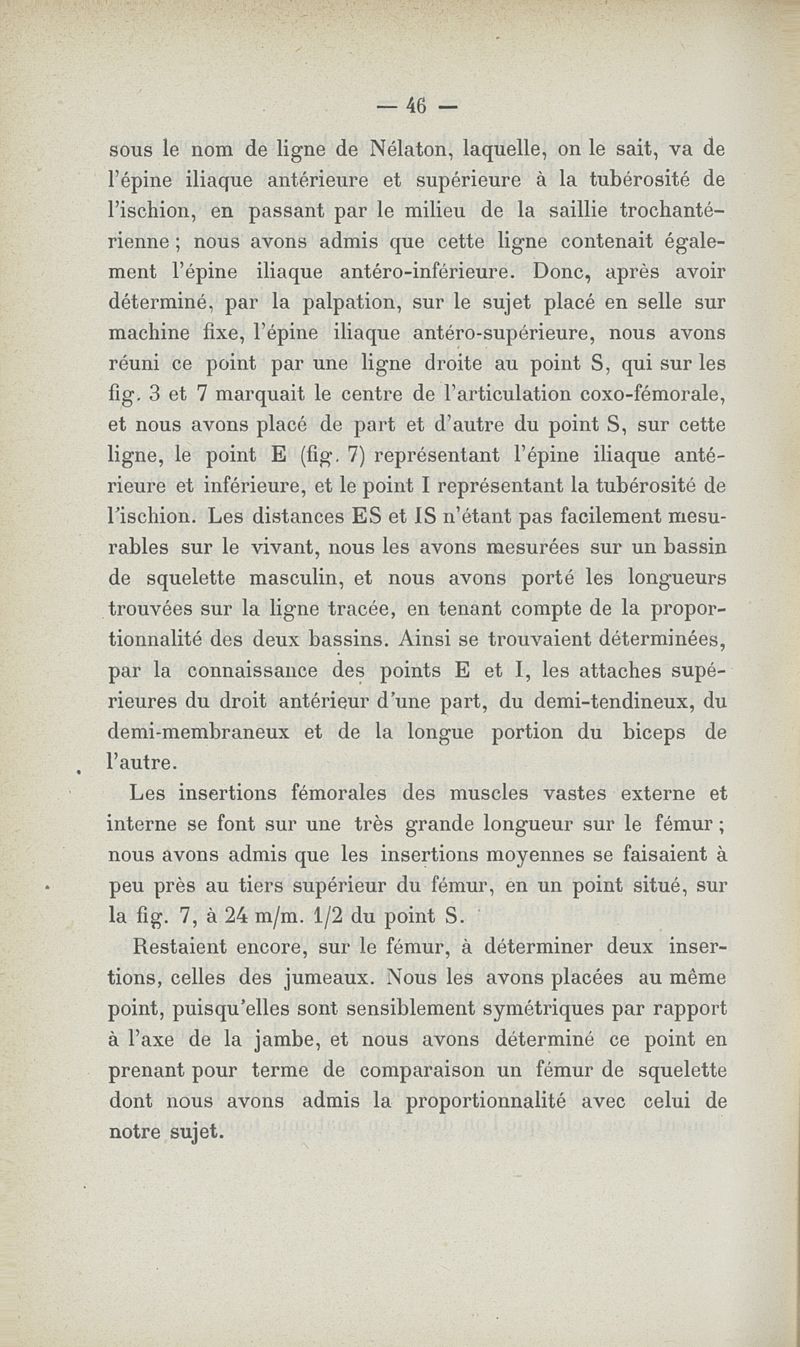 — 46 —

sous le nom de ligne de Nélaton, laquelle, on le sait, va de l'épine iliaque antérieure et supérieure à la tubérosité de l'ischion, en passant par le milieu de la saillie trochantérienne ; nous avons admis que cette ligne contenait également l'épine iliaque antéro-inférieure. Donc, après avoir déterminé, par la palpation, sur le sujet placé en selle sur machine fixe, l'épine iliaque antéro-supérieure, nous avons réuni ce point par une ligne droite au point S, qui sur les fig. 3 et 7 marquait le centre de l'articulation coxo-fémorale, et nous avons placé de part et d'autre du point S, sur cette ligne, le point E (fig. 7) représentant l'épine iliaque antérieure et inférieure, et le point I représentant la tubérosité de l'ischion. Les distances ES et IS n'étant pas facilement mesurables sur le vivant, nous les avons mesurées sur un bassin de squelette masculin, et nous avons porté les longueurs trouvées sur la ligne tracée, en tenant compte de la proportionnalité des deux bassins. Ainsi se trouvaient déterminées, par la connaissance des points E et I, les attaches supérieures du droit antérieur d'une part, du demi-tendineux, du demi-membraneux et de la longue portion du biceps de l'autre.

Les insertions fémorales des muscles vastes externe et interne se font sur une très grande longueur sur le fémur ; nous avons admis que les insertions moyennes se faisaient à peu près au tiers supérieur du fémur, en un point situé, sur la fig. 7, à 24 m/m. 1/2 du point S.

Restaient encore, sur le fémur, à déterminer deux insertions, celles des jumeaux. Nous les avons placées au même point, puisqu'elles sont sensiblement symétriques par rapport à l'axe de la jambe, et nous avons déterminé ce point en prenant pour terme de comparaison un fémur de squelette dont nous avons admis la proportionnalité avec celui de notre sujet.